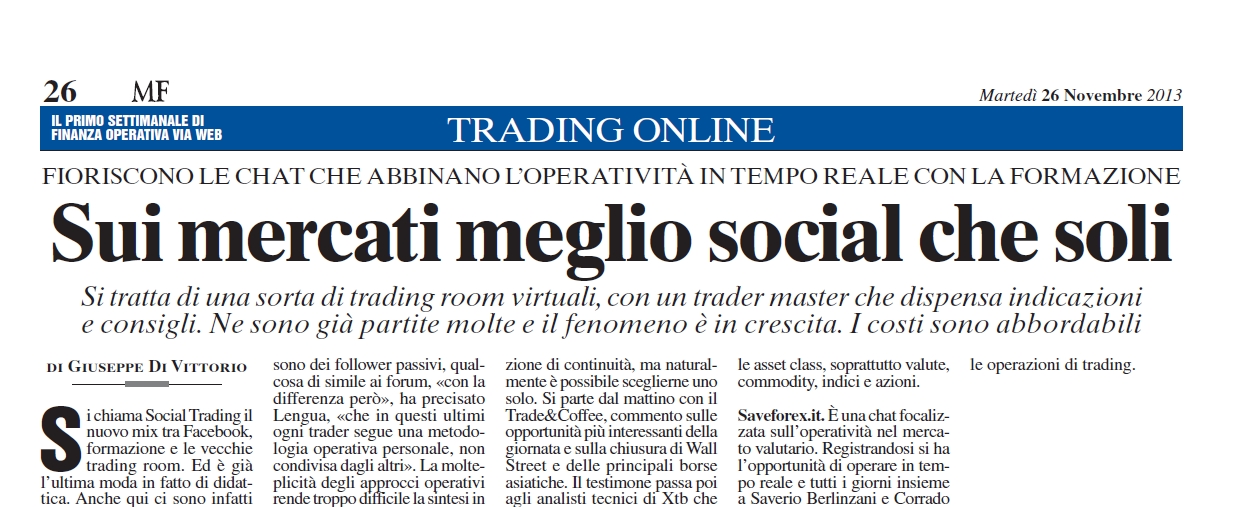 26 MF

Martedì 26 Novembre 2013

IL PRIMO SETTIMANALE DI FINANZA OPERATIVA VIA WEB

TRADING ONLINE

FIORISCONO LE CHAT CHE ABBINANO L'OPERATIVITÀ IN TEMPO REALE CON LA FORMAZIONE

Sui mercati meglio social che soli

Si tratta di una sorta di trading room virtuali, con un trader master che dispensa indicazioni e consigli. Ne sono già partite molte e il fenomeno è in crescita. I costi sono abbordabili

DI GIUSEPPE DI VITTORIO

Si chiama Social Trading il nuovo mix tra Facebook, formazione e le vecchie trading room. Ed è già l'ultima moda in fatto di didattica. Anche qui ci sono infatti

sono dei follower passivi, qualcosa di simile ai forum, «con la differenza però», ha precisato Lengua, «che in questi ultimi ogni trader segue una metodologia operativa personale, non condivisa dagli altri». La molteplicità degli approcci operativi rende troppo difficile la sintesi in

zione di continuità, ma naturalmente è possibile sceglierne uno solo. Si parte dal mattino con il Trade&Coffee, commento sulle opportunità più interessanti della giornata e sulla chiusura di Wall Street e delle principali borse asiatiche. Il testimone passa poi agli analisti tecnici di Xtb che

le asset class, soprattutto valute, commodity, indici e azioni.

Saveforex.it. È una chat focalizzata sull'operatività nel mercato valutario. Registrandosi si ha l'opportunità di operare in tempo reale e tutti i giorni insieme a Saverio Berlinzani e Corrado

le operazioni di trading.